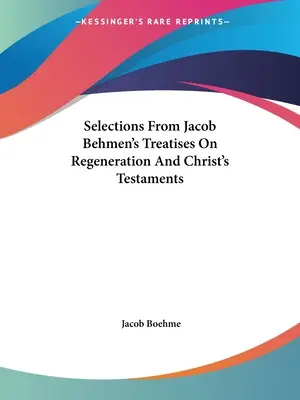 —KESSINGER'S RARE REPRINTS—

Selections From Jacob Behmen's Treatises On Regeneration And Christ's Testaments

Jacob Boehme